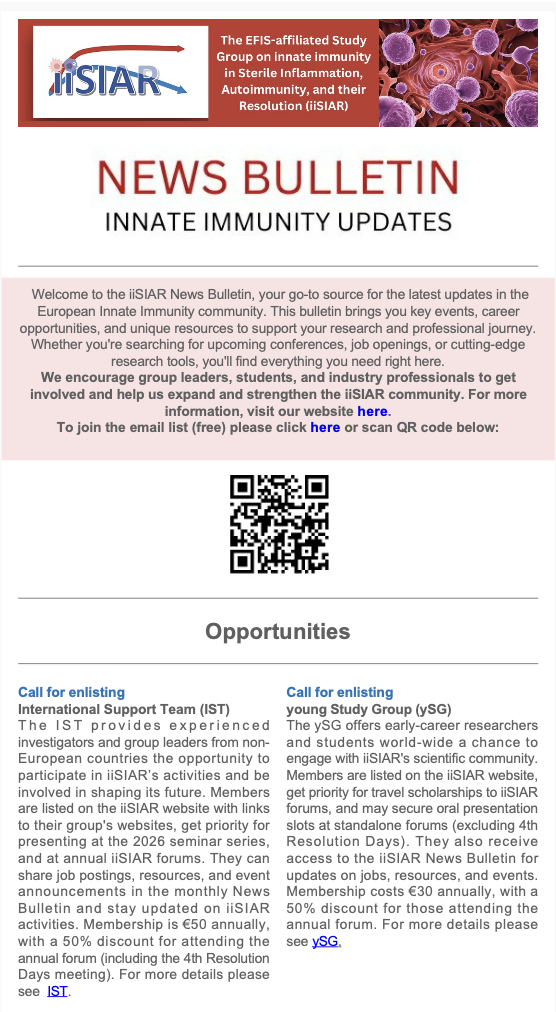 iiSIAR

The EFIS-affiliated Study Group on innate immunity in Sterile Inflammation, Autoimmunity, and their Resolution (iiSIAR)

NEWS BULLETIN
INNATE IMMUNITY UPDATES

Welcome to the iiSIAR News Bulletin, your go-to source for the latest updates in the European Innate Immunity community. This bulletin brings you key events, career opportunities, and unique resources to support your research and professional journey. Whether you're searching for upcoming conferences, job openings, or cutting-edge research tools, you'll find everything you need right here.
We encourage group leaders, students, and industry professionals to get involved and help us expand and strengthen the iiSIAR community. For more information, visit our website here.
To join the email list (free) please click here or scan QR code below:

Opportunities

Call for enlisting
International Support Team (IST)
The IST provides experienced investigators and group leaders from non-European countries the opportunity to participate in iiSIAR's activities and be involved in shaping its future. Members are listed on the iiSIAR website with links to their group's websites, get priority for presenting at the 2026 seminar series, and at annual iiSIAR forums. They can share job postings, resources, and event announcements in the monthly News Bulletin and stay updated on iiSIAR activities. Membership is €50 annually, with a 50% discount for attending the annual forum (including the 4th Resolution Days meeting). For more details please see IST.

Call for enlisting
young Study Group (ySG)
The ySG offers early-career researchers and students world-wide a chance to engage with iiSIAR's scientific community. Members are listed on the iiSIAR website, get priority for travel scholarships to iiSIAR forums, and may secure oral presentation slots at standalone forums (excluding 4th Resolution Days). They also receive access to the iiSIAR News Bulletin for updates on jobs, resources, and events. Membership costs €30 annually, with a 50% discount for those attending the annual forum. For more details please see ySG.